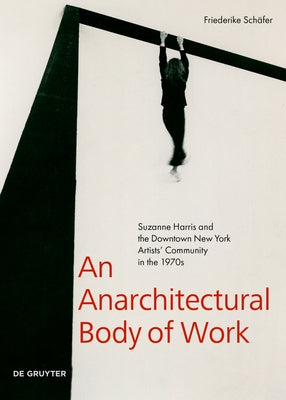 Friederike Schäfer

Suzanne Harris and the Downtown New York Artists' Community in the 1970s

An Anarchitectural Body of Work

DE GRUYTER